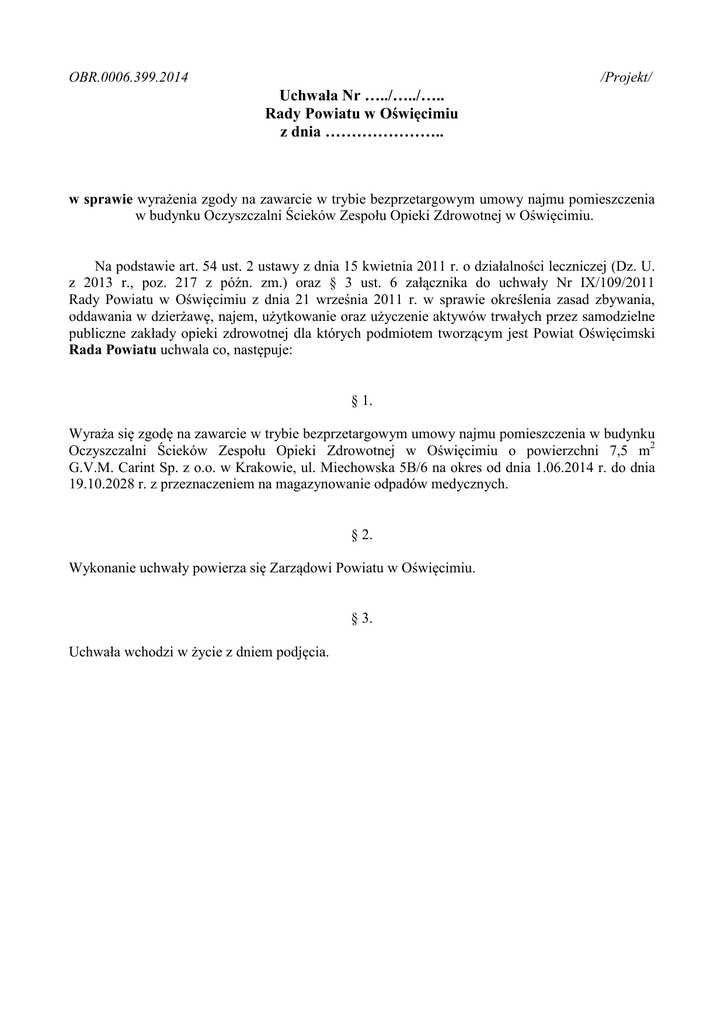 OBR.0006.399.2014 /Projekt/

Uchwała Nr …../…../…..
Rady Powiatu w Oświęcimiu
z dnia …………………..

w sprawie wyrażenia zgody na zawarcie w trybie bezprzetargowym umowy najmu pomieszczenia w budynku Oczyszczalni Ścieków Zespołu Opieki Zdrowotnej w Oświęcimiu.

Na podstawie art. 54 ust. 2 ustawy z dnia 15 kwietnia 2011 r. o działalności leczniczej (Dz. U. z 2013 r., poz. 217 z późn. zm.) oraz § 3 ust. 6 załącznika do uchwały Nr IX/109/2011 Rady Powiatu w Oświęcimiu z dnia 21 września 2011 r. w sprawie określenia zasad zbywania, oddawania w dzierżawę, najem, użytkowanie oraz użyczenie aktywów trwałych przez samodzielne publiczne zakłady opieki zdrowotnej dla których podmiotem tworzącym jest Powiat Oświęcimski Rada Powiatu uchwala co, następuje:

§ 1.

Wyraża się zgodę na zawarcie w trybie bezprzetargowym umowy najmu pomieszczenia w budynku Oczyszczalni Ścieków Zespołu Opieki Zdrowotnej w Oświęcimiu o powierzchni 7,5 $m^2$ G.V.M. Carint Sp. z o.o. w Krakowie, ul. Miechowska 5B/6 na okres od dnia 1.06.2014 r. do dnia 19.10.2028 r. z przeznaczeniem na magazynowanie odpadów medycznych.

§ 2.

Wykonanie uchwały powierza się Zarządowi Powiatu w Oświęcimiu.

§ 3.

Uchwała wchodzi w życie z dniem podjęcia.